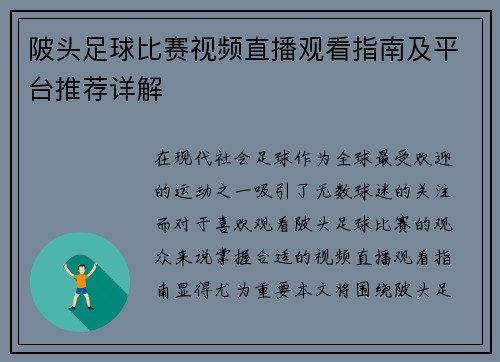 陂头足球比赛视频直播观看指南及平台推荐详解

在现代社会足球作为全球最受欢迎的运动之一吸引了无数球迷的关注而对于喜欢观看陂头足球比赛的观众来说掌握合适的视频直播观看指南显得尤为重要本文将围绕陂头足